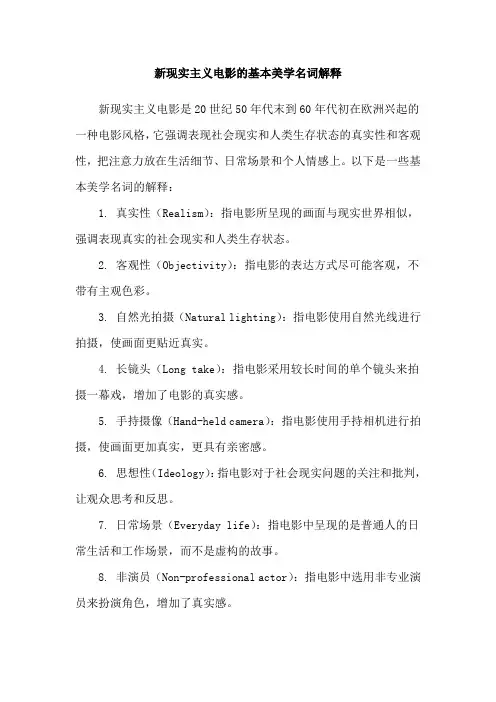 新现实主义电影的基本美学名词解释

新现实主义电影是20世纪50年代末到60年代初在欧洲兴起的一种电影风格，它强调表现社会现实和人类生存状态的真实性和客观性，把注意力放在生活细节、日常场景和个人情感上。以下是一些基本美学名词的解释：

1. 真实性（Realism）：指电影所呈现的画面与现实世界相似，强调表现真实的社会现实和人类生存状态。

2. 客观性（Objectivity）：指电影的表达方式尽可能客观，不带有主观色彩。

3. 自然光拍摄（Natural lighting）：指电影使用自然光线进行拍摄，使画面更贴近真实。

4. 长镜头（Long take）：指电影采用较长时间的单个镜头来拍摄一幕戏，增加了电影的真实感。

5. 手持摄像（Hand-held camera）：指电影使用手持相机进行拍摄，使画面更加真实，更具有亲密感。

6. 思想性（Ideology）：指电影对于社会现实问题的关注和批判，让观众思考和反思。

7. 日常场景（Everyday life）：指电影中呈现的是普通人的日常生活和工作场景，而不是虚构的故事。

8. 非演员（Non-professional actor）：指电影中选用非专业演员来扮演角色，增加了真实感。